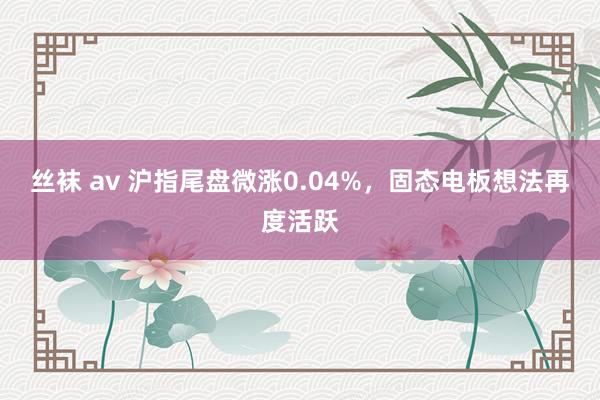 丝袜 av 沪指尾盘微涨0.04%，固态电板想法再度活跃